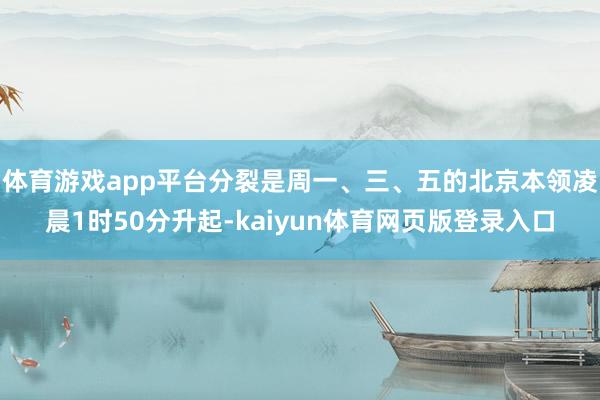 体育游戏app平台分裂是周一、三、五的北京本领凌晨1时50分升起-kaiyun体育网页版登录入口